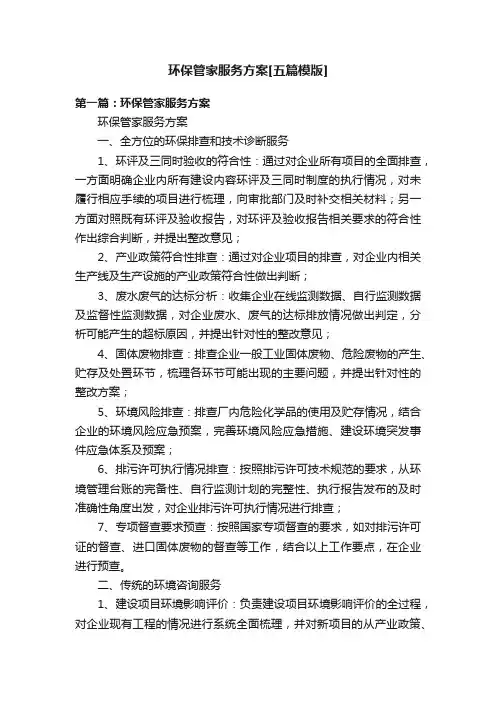 环保管家服务方案[五篇模版]

第一篇：环保管家服务方案

环保管家服务方案

一、全方位的环保排查和技术诊断服务

1、环评及三同时验收的符合性：通过对企业所有项目的全面排查，一方面明确企业内所有建设内容环评及三同时制度的执行情况，对未履行相应手续的项目进行梳理，向审批部门及时补交相关材料；另一方面对照既有环评及验收报告，对环评及验收报告相关要求的符合性作出综合判断，并提出整改意见；

2、产业政策符合性排查：通过对企业项目的排查，对企业内相关生产线及生产设施的产业政策符合性做出判断；

3、废水废气的达标分析：收集企业在线监测数据、自行监测数据及监督性监测数据，对企业废水、废气的达标排放情况做出判定，分析可能产生的超标原因，并提出针对性的整改意见；

4、固体废物排查：排查企业一般工业固体废物、危险废物的产生、贮存及处置环节，梳理各环节可能出现的主要问题，并提出针对性的整改方案；

5、环境风险排查：排查厂内危险化学品的使用及贮存情况，结合企业的环境风险应急预案，完善环境风险应急措施、建设环境突发事件应急体系及预案；

6、排污许可执行情况排查：按照排污许可技术规范的要求，从环境管理台账的完备性、自行监测计划的完整性、执行报告发布的及时准确性角度出发，对企业排污许可执行情况进行排查；

7、专项督查要求预查：按照国家专项督查的要求，如对排污许可证的督查、进口固体废物的督查等工作，结合以上工作要点，在企业进行预查。

二、传统的环境咨询服务

1、建设项目环境影响评价：负责建设项目环境影响评价的全过程，对企业现有工程的情况进行系统全面梳理，并对新项目的从产业政策、